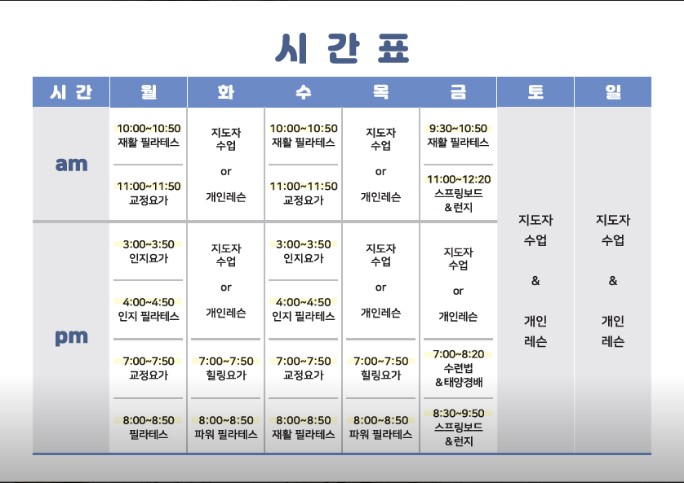 시 간 표

| 시 간 | 월 | 화 | 수 | 목 | 금 | 토 | 일 |
|---|---|---|---|---|---|---|---|
| am | 10:00~10:50 재활 필라테스 | 지도자 수업 or 개인레슨 | 10:00~10:50 재활 필라테스 | 지도자 수업 or 개인레슨 | 9:30~10:50 재활 필라테스 | 지도자 수업 & 개인 레슨 | 지도자 수업 & 개인 레슨 |
| | 11:00~11:50 교정요가 | | 11:00~11:50 교정요가 | | 11:00~12:20 스프링보드 &런지 | | |
| pm | 3:00~3:50 인지요가 | 지도자 수업 or 개인레슨 | 3:00~3:50 인지요가 | 지도자 수업 or 개인레슨 | 지도자 수업 or 개인레슨 | | |
| | 4:00~4:50 인지 필라테스 | | 4:00~4:50 인지 필라테스 | | | | |
| | 7:00~7:50 교정요가 | 7:00~7:50 힐링요가 | 7:00~7:50 교정요가 | 7:00~7:50 힐링요가 | 7:00~8:20 수련법 &태양경배 | | |
| | 8:00~8:50 필라테스 | 8:00~8:50 파워 필라테스 | 8:00~8:50 재활 필라테스 | 8:00~8:50 파워 필라테스 | 8:30~9:50 스프링보드 &런지 | | |